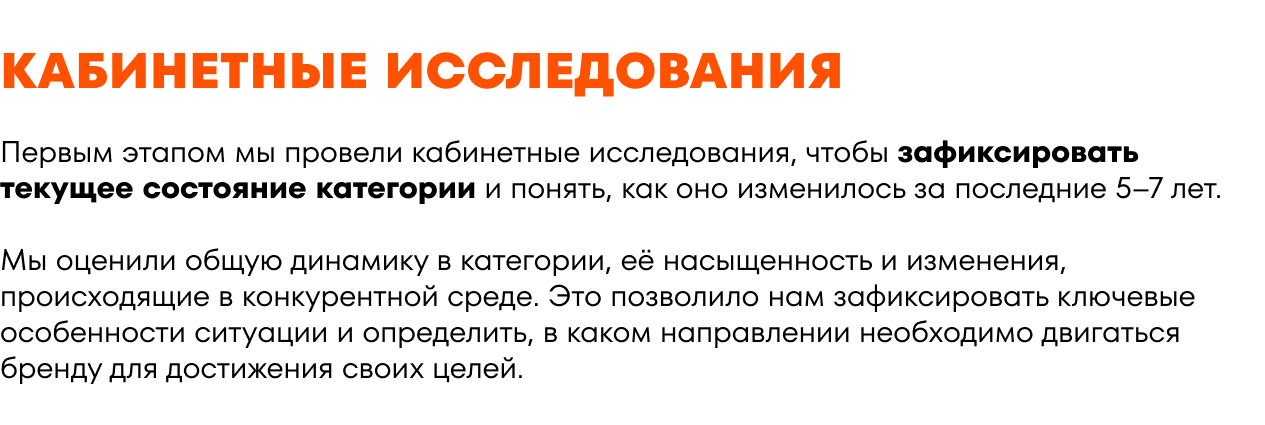 КАБИНЕТНЫЕ ИССЛЕДОВАНИЯ

Первым этапом мы провели кабинетные исследования, чтобы зафиксировать текущее состояние категории и понять, как оно изменилось за последние 5–7 лет.

Мы оценили общую динамику в категории, её насыщенность и изменения, происходящие в конкурентной среде. Это позволило нам зафиксировать ключевые особенности ситуации и определить, в каком направлении необходимо двигаться бренду для достижения своих целей.